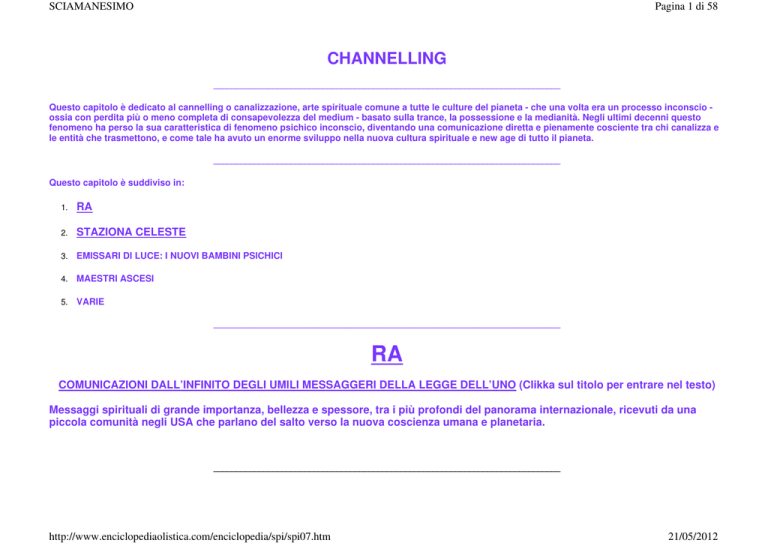 SCIAMANESIMO
Pagina 1 di 58

CHANNELLING

Questo capitolo è dedicato al cannelling o canalizzazione, arte spirituale comune a tutte le culture del pianeta - che una volta era un processo inconscio - ossia con perdita più o meno completa di consapevolezza del medium - basato sulla trance, la possessione e la medianità. Negli ultimi decenni questo fenomeno ha perso la sua caratteristica di fenomeno psichico inconscio, diventando una comunicazione diretta e pienamente cosciente tra chi canalizza e le entità che trasmettono, e come tale ha avuto un enorme sviluppo nella nuova cultura spirituale e new age di tutto il pianeta.

Questo capitolo è suddiviso in:

1. RA
2. STAZIONA CELESTE
3. EMISSARI DI LUCE: I NUOVI BAMBINI PSICHICI
4. MAESTRI ASCESI
5. VARIE

RA

COMUNICAZIONI DALL'INFINITO DEGLI UMILI MESSAGGERI DELLA LEGGE DELL'UNO (Clikka sul titolo per entrare nel testo)

Messaggi spirituali di grande importanza, bellezza e spessore, tra i più profondi del panorama internazionale, ricevuti da una piccola comunità negli USA che parlano del salto verso la nuova coscienza umana e planetaria.

http://www.enciclopediaolistica.com/enciclopedia/spi/spi07.htm
21/05/2012